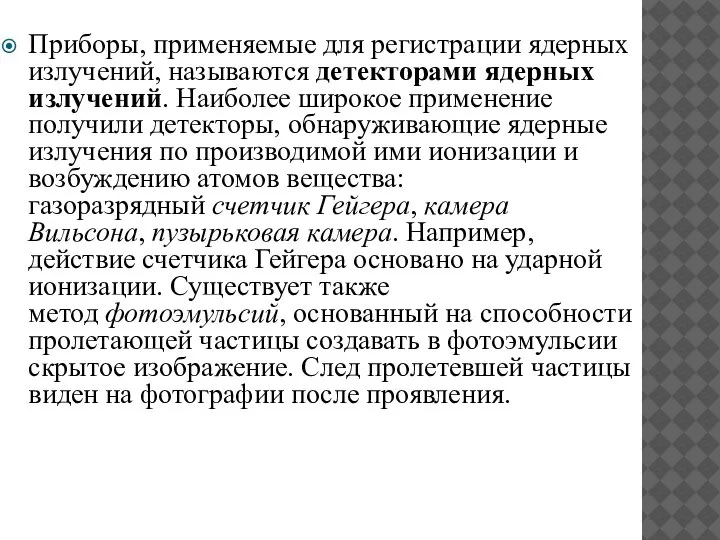 Приборы, применяемые для регистрации ядерных излучений, называются детекторами ядерных излучений. Наиболее широкое применение получили детекторы, обнаруживающие ядерные излучения по производимой ими ионизации и возбуждению атомов вещества: газоразрядный счетчик Гейгера, камера Вильсона, пузырьковая камера. Например, действие счетчика Гейгера основано на ударной ионизации. Существует также метод фотоэмульсий, основанный на способности пролетающей частицы создавать в фотоэмульсии скрытое изображение. След пролетевшей частицы виден на фотографии после проявления.